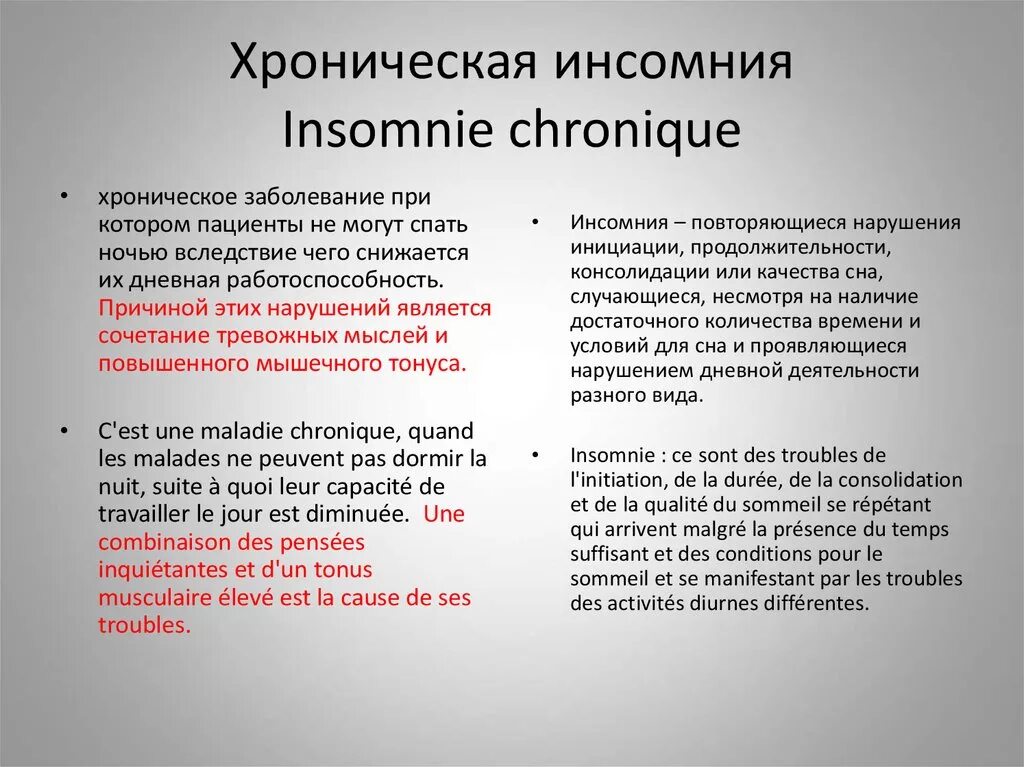 Хроническая инсомния
Insomnie chronique

• хроническое заболевание при котором пациенты не могут спать ночью вследствие чего снижается их дневная работоспособность. Причиной этих нарушений является сочетание тревожных мыслей и повышенного мышечного тонуса.

• C'est une maladie chronique, quand les malades ne peuvent pas dormir la nuit, suite à quoi leur capacité de travailler le jour est diminuée. Une combinaison des pensées inquiétantes et d'un tonus musculaire élevé est la cause de ses troubles.

• Инсомния – повторяющиеся нарушения инициации, продолжительности, консолидации или качества сна, случающиеся, несмотря на наличие достаточного количества времени и условий для сна и проявляющиеся нарушением дневной деятельности разного вида.

• Insomnie : ce sont des troubles de l'initiation, de la durée, de la consolidation et de la qualité du sommeil se répétant qui arrivent malgré la présence du temps suffisant et des conditions pour le sommeil et se manifestant par les troubles des activités diurnes différentes.